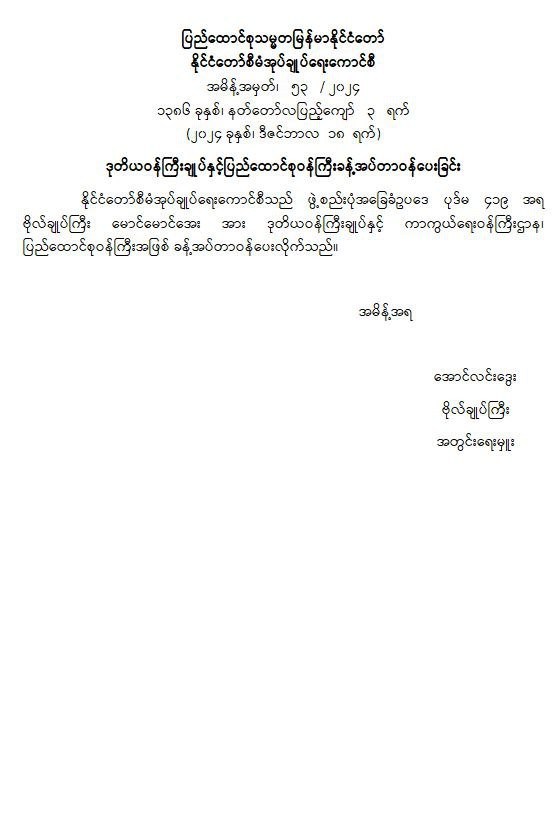 ပြည်ထောင်စုသမ္မတမြန်မာနိုင်ငံတော်
နိုင်ငံတော်စီမံအုပ်ချုပ်ရေးကောင်စီ
အမိန့်အမှတ်၊ ၅၃ / ၂၀၂၄
၁၃၈၆ ခုနှစ်၊ နတ်တော်လပြည့်ကျော် ၃ ရက်
(၂၀၂၄ ခုနှစ်၊ ဒီဇင်ဘာလ ၁၈ ရက်)

ဒုတိယဝန်ကြီးချုပ်နှင့်ပြည်ထောင်စုဝန်ကြီးခန့်အပ်တာဝန်ပေးခြင်း

နိုင်ငံတော်စီမံအုပ်ချုပ်ရေးကောင်စီသည် ဖွဲ့စည်းပုံအခြေခံဥပဒေ ပုဒ်မ ၄၁၉ အရ ဗိုလ်ချုပ်ကြီး မောင်မောင်အေး အား ဒုတိယဝန်ကြီးချုပ်နှင့် ကာကွယ်ရေးဝန်ကြီးဌာန၊ ပြည်ထောင်စုဝန်ကြီးအဖြစ် ခန့်အပ်တာဝန်ပေးလိုက်သည်။

အမိန့်အရ

အောင်လင်းဒွေး
ဗိုလ်ချုပ်ကြီး
အတွင်းရေးမှူး